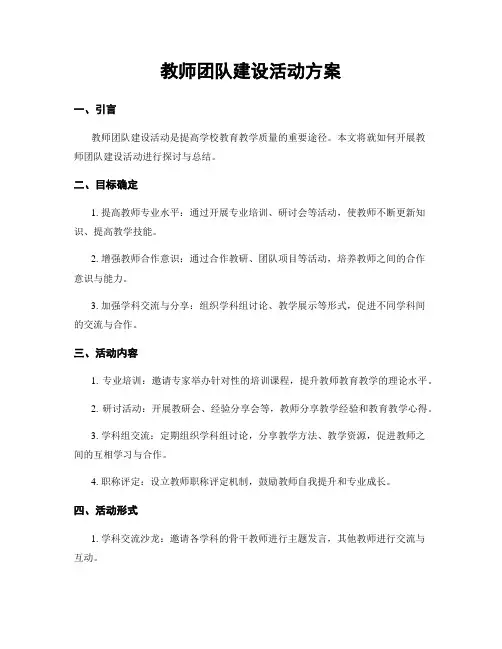 教师团队建设活动方案

一、引言

教师团队建设活动是提高学校教育教学质量的重要途径。本文将就如何开展教师团队建设活动进行探讨与总结。

二、目标确定

1. 提高教师专业水平：通过开展专业培训、研讨会等活动，使教师不断更新知识、提高教学技能。

2. 增强教师合作意识：通过合作教研、团队项目等活动，培养教师之间的合作意识与能力。

3. 加强学科交流与分享：组织学科组讨论、教学展示等形式，促进不同学科间的交流与合作。

三、活动内容

1. 专业培训：邀请专家举办针对性的培训课程，提升教师教育教学的理论水平。

2. 研讨活动：开展教研会、经验分享会等，教师分享教学经验和教育教学心得。

3. 学科组交流：定期组织学科组讨论，分享教学方法、教学资源，促进教师之间的互相学习与合作。

4. 职称评定：设立教师职称评定机制，鼓励教师自我提升和专业成长。

四、活动形式

1. 学科交流沙龙：邀请各学科的骨干教师进行主题发言，其他教师进行交流与互动。